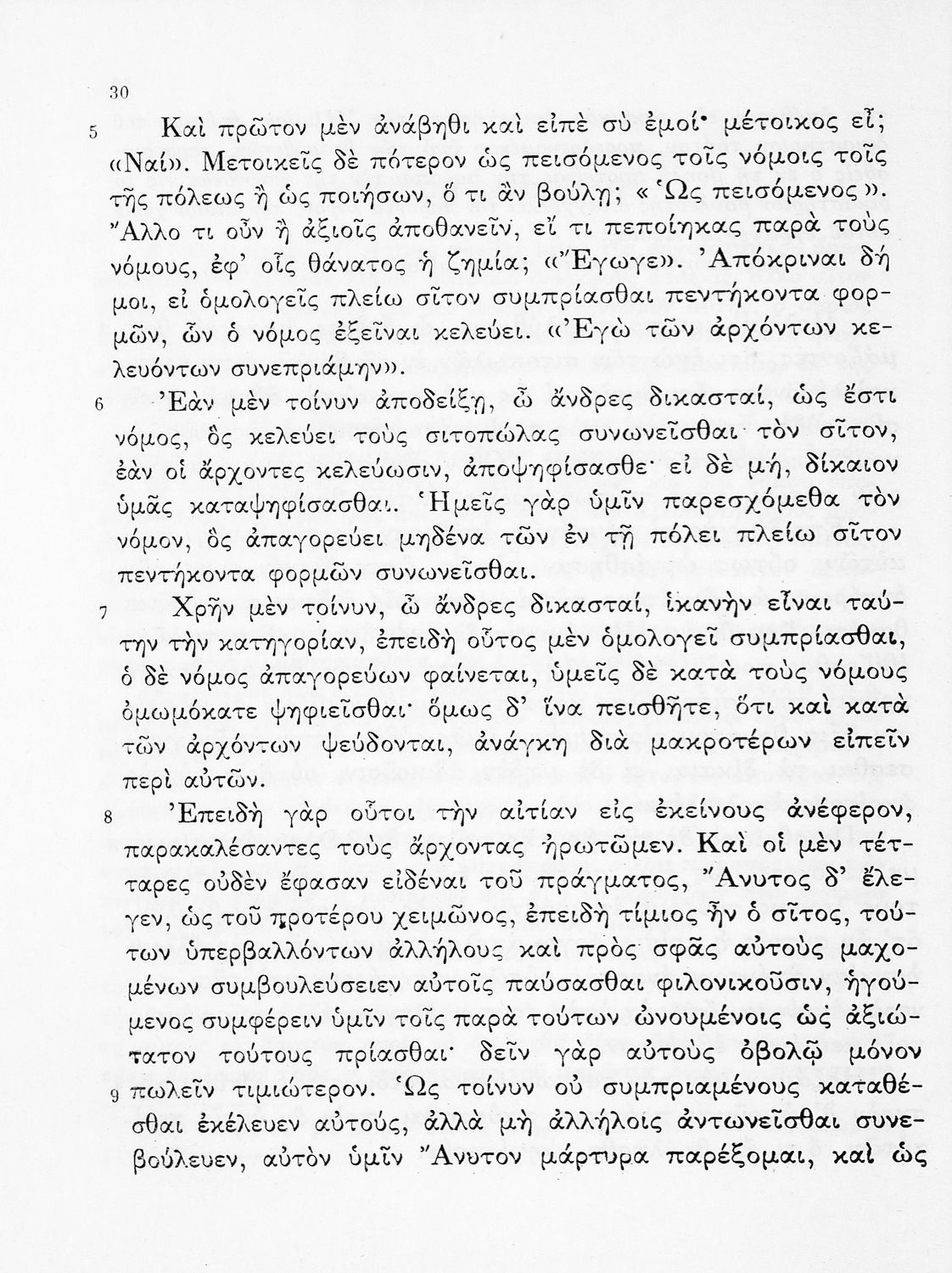 30

5 Καὶ πρῶτον μὲν ἀνάβηθι καὶ εἰπὲ σὺ ἐμοί· μέτοικος εἶ; «Ναί». Μετοικεῖς δὲ πότερον ὡς πεισόμενος τοῖς νόμοις τοῖς τῆς πόλεως ἢ ὡς ποιήσων, ὅ τι ἂν βούλῃ; «Ὡς πεισόμενος». Ἄλλο τι οὖν ἢ ἀξιοῖς ἀποθανεῖν, εἴ τι πεποίηκας παρὰ τοὺς νόμους, ἐφ' οἷς θάνατος ἡ ζημία; «Ἔγωγε». Ἀπόκριναι δή μοι, εἰ ὁμολογεῖς πλείω σῖτον συμπρίασθαι πεντήκοντα φορμῶν, ὧν ὁ νόμος ἐξεῖναι κελεύει. «Ἐγὼ τῶν ἀρχόντων κελευόντων συνεπριάμην».

6 Ἐὰν μὲν τοίνυν ἀποδείξῃ, ὦ ἄνδρες δικασταί, ὡς ἔστι νόμος, ὃς κελεύει τοὺς σιτοπώλας συνωνεῖσθαι τὸν σῖτον, ἐὰν οἱ ἄρχοντες κελεύωσιν, ἀποψηφίσασθε· εἰ δὲ μή, δίκαιον ὑμᾶς καταψηφίσασθαι. Ἡμεῖς γὰρ ὑμῖν παρεσχόμεθα τὸν νόμον, ὃς ἀπαγορεύει μηδένα τῶν ἐν τῇ πόλει πλείω σῖτον πεντήκοντα φορμῶν συνωνεῖσθαι.

7 Χρῆν μὲν τοίνυν, ὦ ἄνδρες δικασταί, ἱκανὴν εἶναι ταύτην τὴν κατηγορίαν, ἐπειδὴ οὗτος μὲν ὁμολογεῖ συμπρίασθαι, ὁ δὲ νόμος ἀπαγορεύων φαίνεται, ὑμεῖς δὲ κατὰ τοὺς νόμους ὀμωμόκατε ψηφιεῖσθαι· ὅμως δ' ἵνα πεισθῆτε, ὅτι καὶ κατὰ τῶν ἀρχόντων ψεύδονται, ἀνάγκη διὰ μακροτέρων εἰπεῖν περὶ αὐτῶν.

8 Ἐπειδὴ γὰρ οὗτοι τὴν αἰτίαν εἰς ἐκείνους ἀνέφερον, παρακαλέσαντες τοὺς ἄρχοντας ἠρωτῶμεν. Καὶ οἱ μὲν τέτταρες οὐδὲν ἔφασαν εἰδέναι τοῦ πράγματος, Ἄνυτος δ' ἔλεγεν, ὡς τοῦ προτέρου χειμῶνος, ἐπειδὴ τίμιος ἦν ὁ σῖτος, τούτων ὑπερβαλλόντων ἀλλήλους καὶ πρὸς σφᾶς αὐτοὺς μαχομένων συμβουλεύσειεν αὐτοῖς παύσασθαι φιλονικοῦσιν, ἡγούμενος συμφέρειν ὑμῖν τοῖς παρὰ τούτων ὠνουμένοις ὡς ἀξιώτατον τούτους πρίασθαι· δεῖν γὰρ αὐτοὺς ὀβολῷ μόνον

9 πωλεῖν τιμιώτερον. Ὡς τοίνυν οὐ συμπριαμένους καταθέσθαι ἐκέλευεν αὐτούς, ἀλλὰ μὴ ἀλλήλοις ἀντωνεῖσθαι συνεβούλευεν, αὐτὸν ὑμῖν Ἄνυτον μάρτυρα παρέξομαι, καὶ ὡς